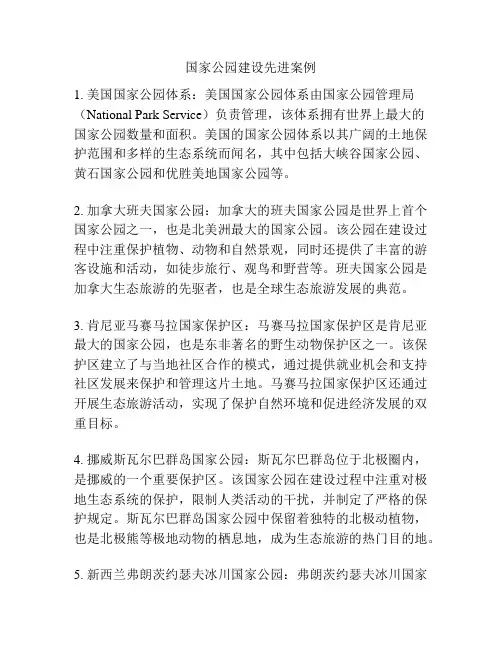 国家公园建设先进案例

1. 美国国家公园体系：美国国家公园体系由国家公园管理局（National Park Service）负责管理，该体系拥有世界上最大的国家公园数量和面积。美国的国家公园体系以其广阔的土地保护范围和多样的生态系统而闻名，其中包括大峡谷国家公园、黄石国家公园和优胜美地国家公园等。

2. 加拿大班夫国家公园：加拿大的班夫国家公园是世界上首个国家公园之一，也是北美洲最大的国家公园。该公园在建设过程中注重保护植物、动物和自然景观，同时还提供了丰富的游客设施和活动，如徒步旅行、观鸟和野营等。班夫国家公园是加拿大生态旅游的先驱者，也是全球生态旅游发展的典范。

3. 肯尼亚马赛马拉国家保护区：马赛马拉国家保护区是肯尼亚最大的国家公园，也是东非著名的野生动物保护区之一。该保护区建立了与当地社区合作的模式，通过提供就业机会和支持社区发展来保护和管理这片土地。马赛马拉国家保护区还通过开展生态旅游活动，实现了保护自然环境和促进经济发展的双重目标。

4. 挪威斯瓦尔巴群岛国家公园：斯瓦尔巴群岛位于北极圈内，是挪威的一个重要保护区。该国家公园在建设过程中注重对极地生态系统的保护，限制人类活动的干扰，并制定了严格的保护规定。斯瓦尔巴群岛国家公园中保留着独特的北极动植物，也是北极熊等极地动物的栖息地，成为生态旅游的热门目的地。

5. 新西兰弗朗茨约瑟夫冰川国家公园：弗朗茨约瑟夫冰川国家